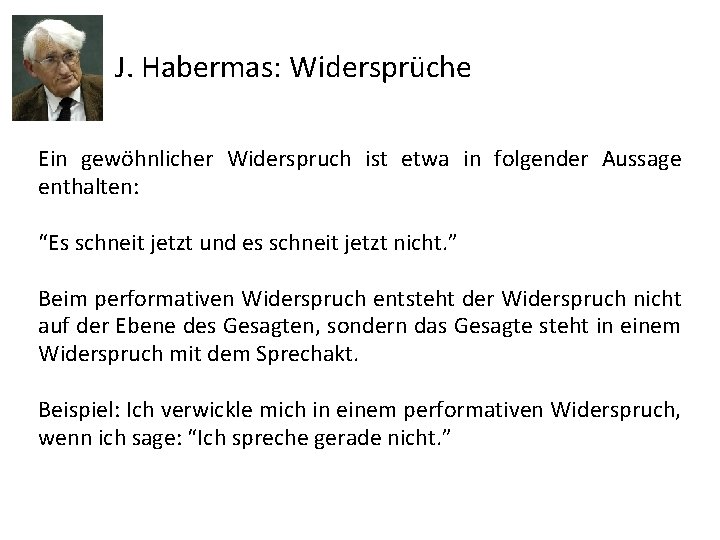 J. Habermas: Widersprüche

Ein gewöhnlicher Widerspruch ist etwa in folgender Aussage enthalten:

“Es schneit jetzt und es schneit jetzt nicht.”

Beim performativen Widerspruch entsteht der Widerspruch nicht auf der Ebene des Gesagten, sondern das Gesagte steht in einem Widerspruch mit dem Sprechakt.

Beispiel: Ich verwickle mich in einem performativen Widerspruch, wenn ich sage: “Ich spreche gerade nicht.”